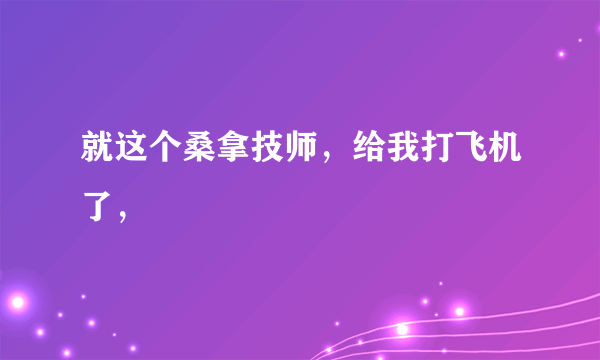 就这个桑拿技师，给我打飞机了，